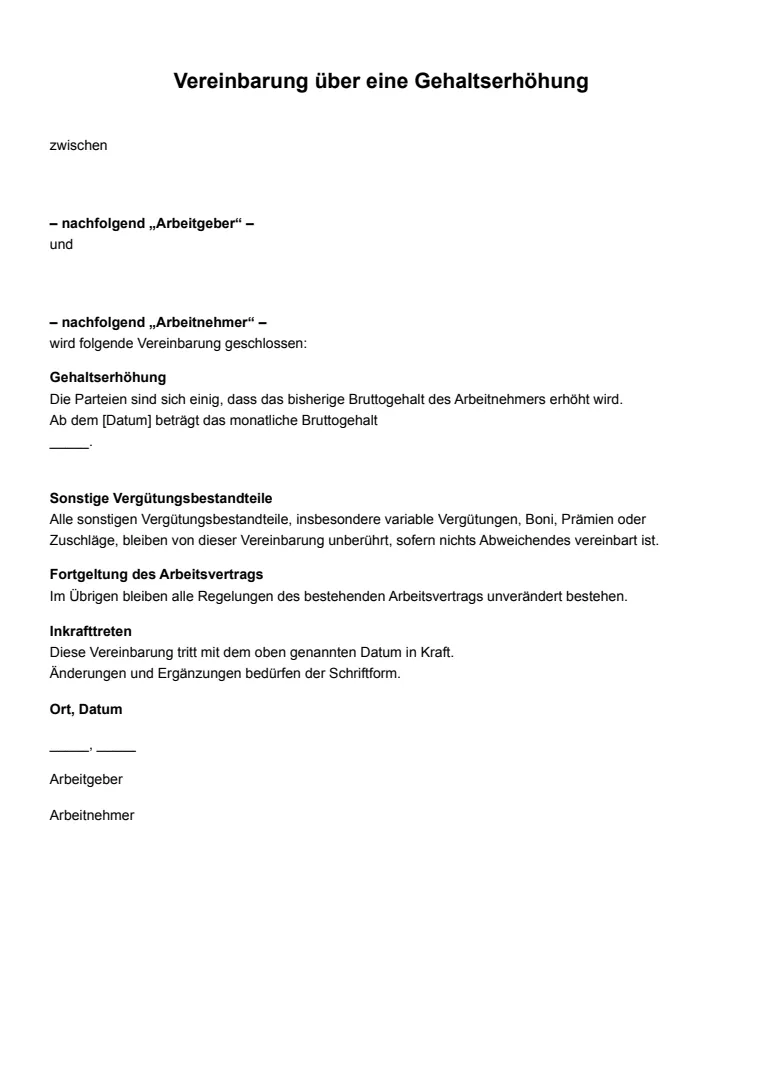 Vereinbarung über eine Gehaltserhöhung

zwischen

– nachfolgend „Arbeitgeber“ –
und

– nachfolgend „Arbeitnehmer“ –
wird folgende Vereinbarung geschlossen:

Gehaltserhöhung
Die Parteien sind sich einig, dass das bisherige Bruttogehalt des Arbeitnehmers erhöht wird.
Ab dem [Datum] beträgt das monatliche Bruttogehalt
_____.

Sonstige Vergütungsbestandteile
Alle sonstigen Vergütungsbestandteile, insbesondere variable Vergütungen, Boni, Prämien oder Zuschläge, bleiben von dieser Vereinbarung unberührt, sofern nichts Abweichendes vereinbart ist.

Fortgeltung des Arbeitsvertrags
Im Übrigen bleiben alle Regelungen des bestehenden Arbeitsvertrags unverändert bestehen.

Inkrafttreten
Diese Vereinbarung tritt mit dem oben genannten Datum in Kraft.
Änderungen und Ergänzungen bedürfen der Schriftform.

Ort, Datum

_____, _____

Arbeitgeber

Arbeitnehmer